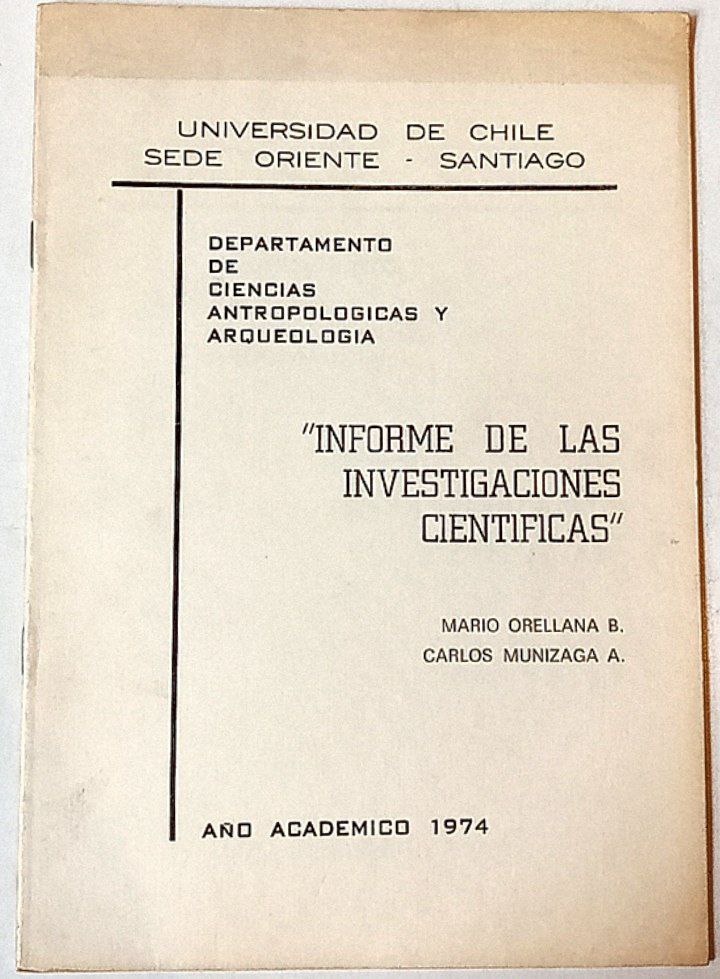 UNIVERSIDAD DE CHILE
SEDE ORIENTE - SANTIAGO

DEPARTAMENTO
DE
CIENCIAS
ANTROPOLOGICAS Y
ARQUEOLOGIA

"INFORME DE LAS INVESTIGACIONES CIENTIFICAS"

MARIO ORELLANA B.
CARLOS MUNIZAGA A.

AÑO ACADEMICO 1974